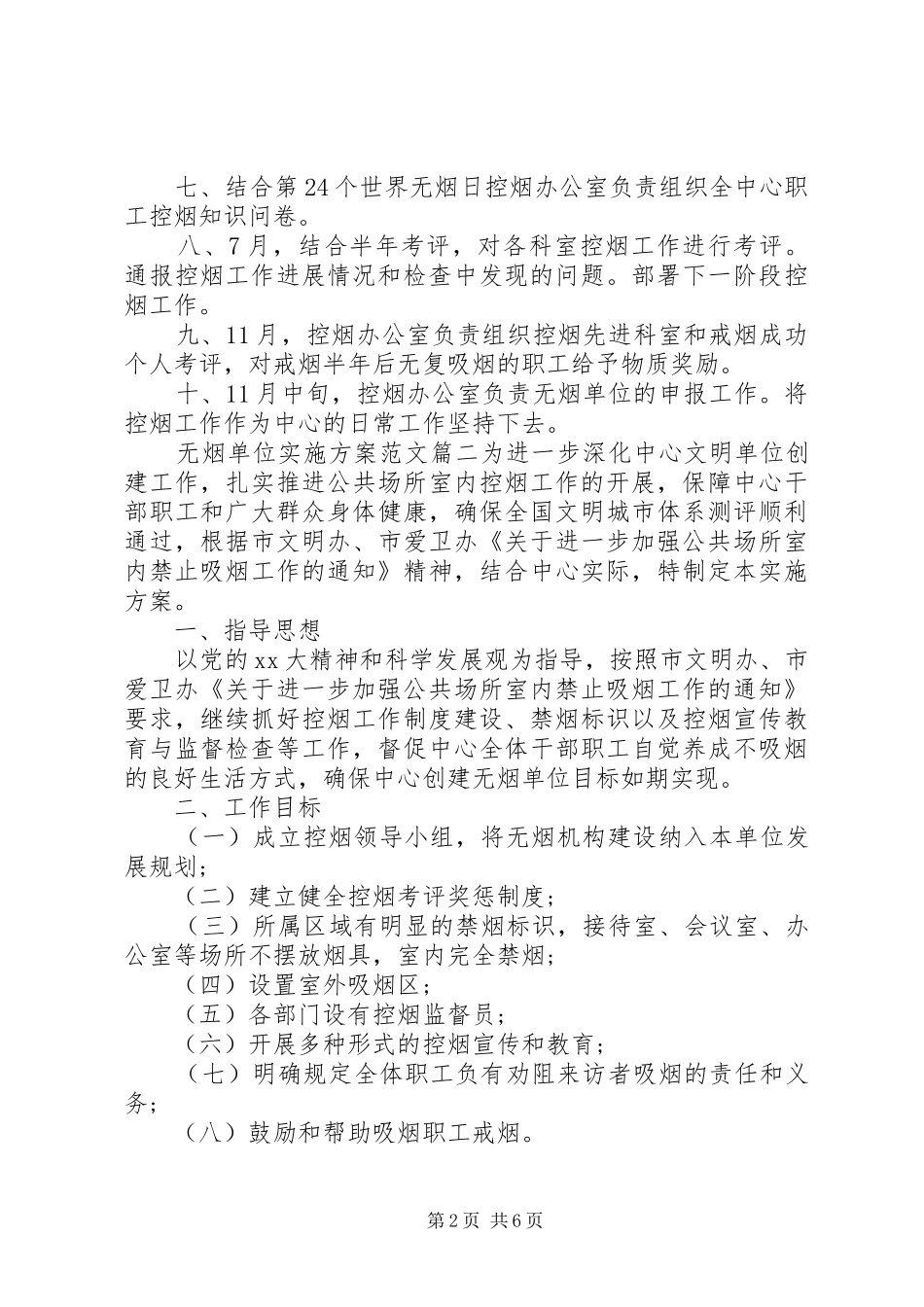 七、结合第24个世界无烟日控烟办公室负责组织全中心职工控烟知识问卷。

八、7月，结合半年考评，对各科室控烟工作进行考评。通报控烟工作进展情况和检查中发现的问题。部署下一阶段控烟工作。

九、11月，控烟办公室负责组织控烟先进科室和戒烟成功个人考评，对戒烟半年后无复吸烟的职工给予物质奖励。

十、11月中旬，控烟办公室负责无烟单位的申报工作。将控烟工作作为中心的日常工作坚持下去。

无烟单位实施方案范文篇二为进一步深化中心文明单位创建工作，扎实推进公共场所室内控烟工作的开展，保障中心干部职工和广大群众身体健康，确保全国文明城市体系测评顺利通过，根据市文明办、市爱卫办《关于进一步加强公共场所室内禁止吸烟工作的通知》精神，结合中心实际，特制定本实施方案。

一、指导思想

以党的xx大精神和科学发展观为指导，按照市文明办、市爱卫办《关于进一步加强公共场所室内禁止吸烟工作的通知》要求，继续抓好控烟工作制度建设、禁烟标识以及控烟宣传教育与监督检查等工作，督促中心全体干部职工自觉养成不吸烟的良好生活方式，确保中心创建无烟单位目标如期实现。

二、工作目标

（一）成立控烟领导小组，将无烟机构建设纳入本单位发展规划；

（二）建立健全控烟考评奖惩制度；

（三）所属区域有明显的禁烟标识，接待室、会议室、办公室等场所不摆放烟具，室内完全禁烟；

（四）设置室外吸烟区；

（五）各部门设有控烟监督员；

（六）开展多种形式的控烟宣传和教育；

（七）明确规定全体职工负有劝阻来访者吸烟的责任和义务；

（八）鼓励和帮助吸烟职工戒烟。

第2页 共6页